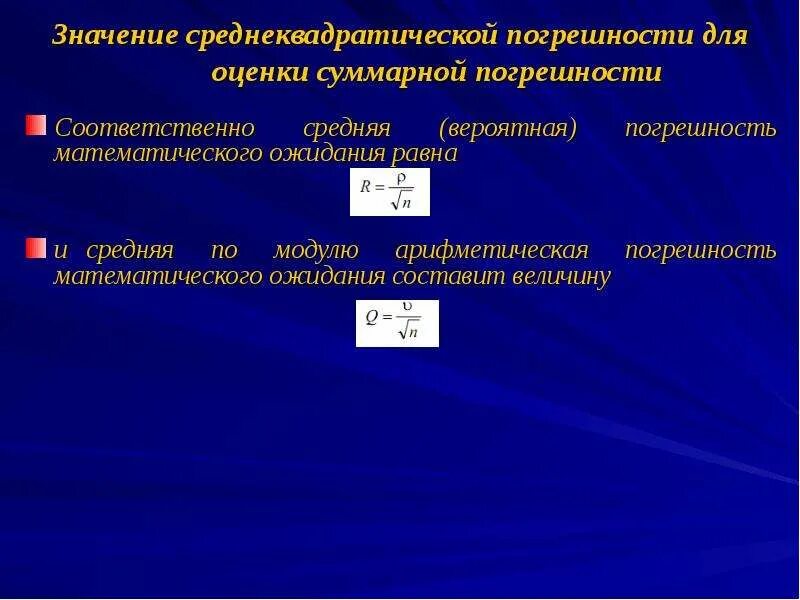 Значение среднеквадратической погрешности для оценки суммарной погрешности

Соответственно средняя (вероятная) погрешность математического ожидания равна

$R = \frac{\rho}{\sqrt{n}}$

и средняя по модулю арифметическая погрешность математического ожидания составит величину

$Q = \frac{\upsilon}{\sqrt{n}}$